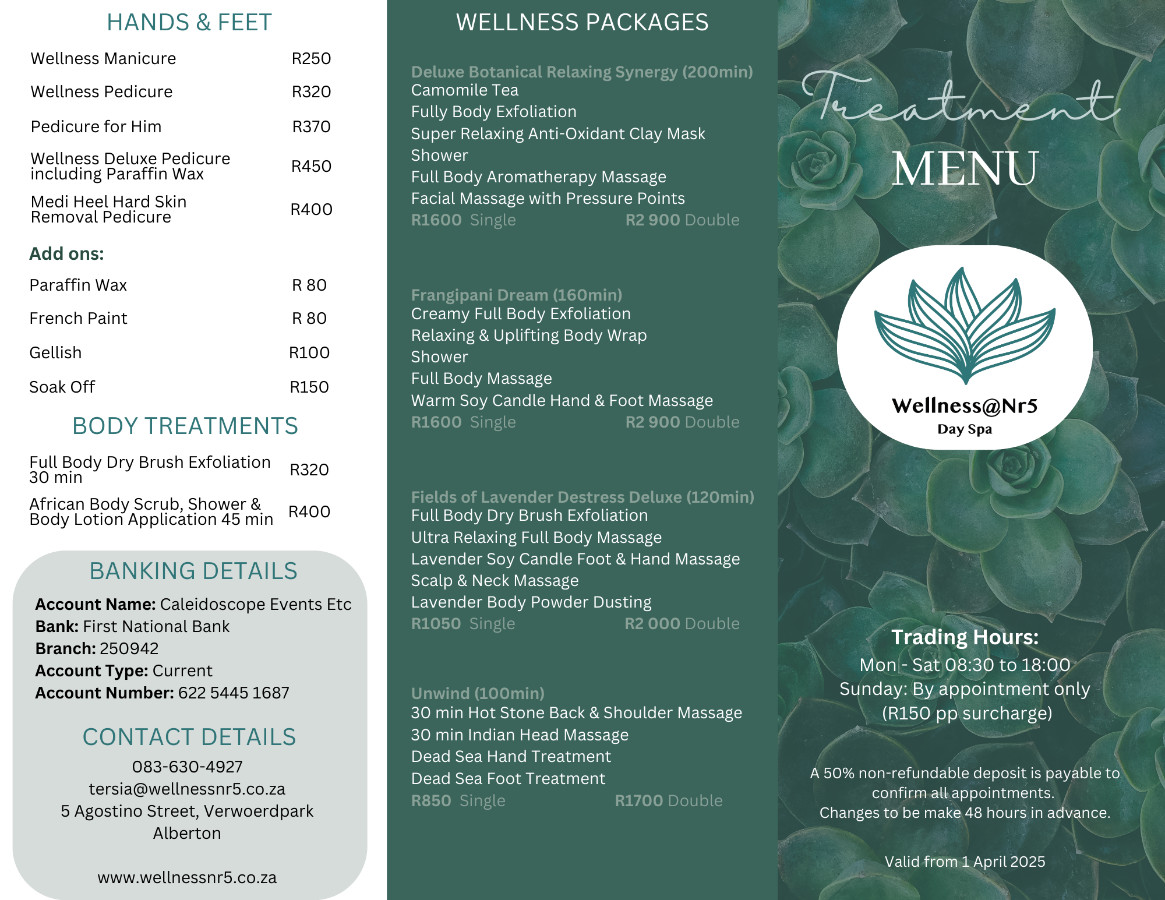 HANDS & FEET

| | |
|---|---|
| Wellness Manicure | R250 |
| Wellness Pedicure | R320 |
| Pedicure for Him | R370 |
| Wellness Deluxe Pedicure including Paraffin Wax | R450 |
| Medi Heel Hard Skin Removal Pedicure | R400 |

Add ons:

| | |
|---|---|
| Paraffin Wax | R 80 |
| French Paint | R 80 |
| Gellish | R100 |
| Soak Off | R150 |

BODY TREATMENTS

| | |
|---|---|
| Full Body Dry Brush Exfoliation 30 min | R320 |
| African Body Scrub, Shower & Body Lotion Application 45 min | R400 |

BANKING DETAILS

Account Name: Caleidoscope Events Etc
Bank: First National Bank
Branch: 250942
Account Type: Current
Account Number: 622 5445 1687

CONTACT DETAILS

083-630-4927
tersia@wellnessnr5.co.za
5 Agostino Street, Verwoerdpark
Alberton

www.wellnessnr5.co.za

WELLNESS PACKAGES

Deluxe Botanical Relaxing Synergy (200min)
Camomile Tea
Fully Body Exfoliation
Super Relaxing Anti-Oxidant Clay Mask
Shower
Full Body Aromatherapy Massage
Facial Massage with Pressure Points
R1600 Single R2 900 Double

Frangipani Dream (160min)
Creamy Full Body Exfoliation
Relaxing & Uplifting Body Wrap
Shower
Full Body Massage
Warm Soy Candle Hand & Foot Massage
R1600 Single R2 900 Double

Fields of Lavender Destress Deluxe (120min)
Full Body Dry Brush Exfoliation
Ultra Relaxing Full Body Massage
Lavender Soy Candle Foot & Hand Massage
Scalp & Neck Massage
Lavender Body Powder Dusting
R1050 Single R2 000 Double

Unwind (100min)
30 min Hot Stone Back & Shoulder Massage
30 min Indian Head Massage
Dead Sea Hand Treatment
Dead Sea Foot Treatment
R850 Single R1700 Double

Treatment
MENU

Wellness@Nr5
Day Spa

Trading Hours:
Mon - Sat 08:30 to 18:00
Sunday: By appointment only
(R150 pp surcharge)

A 50% non-refundable deposit is payable to confirm all appointments.
Changes to be make 48 hours in advance.

Valid from 1 April 2025